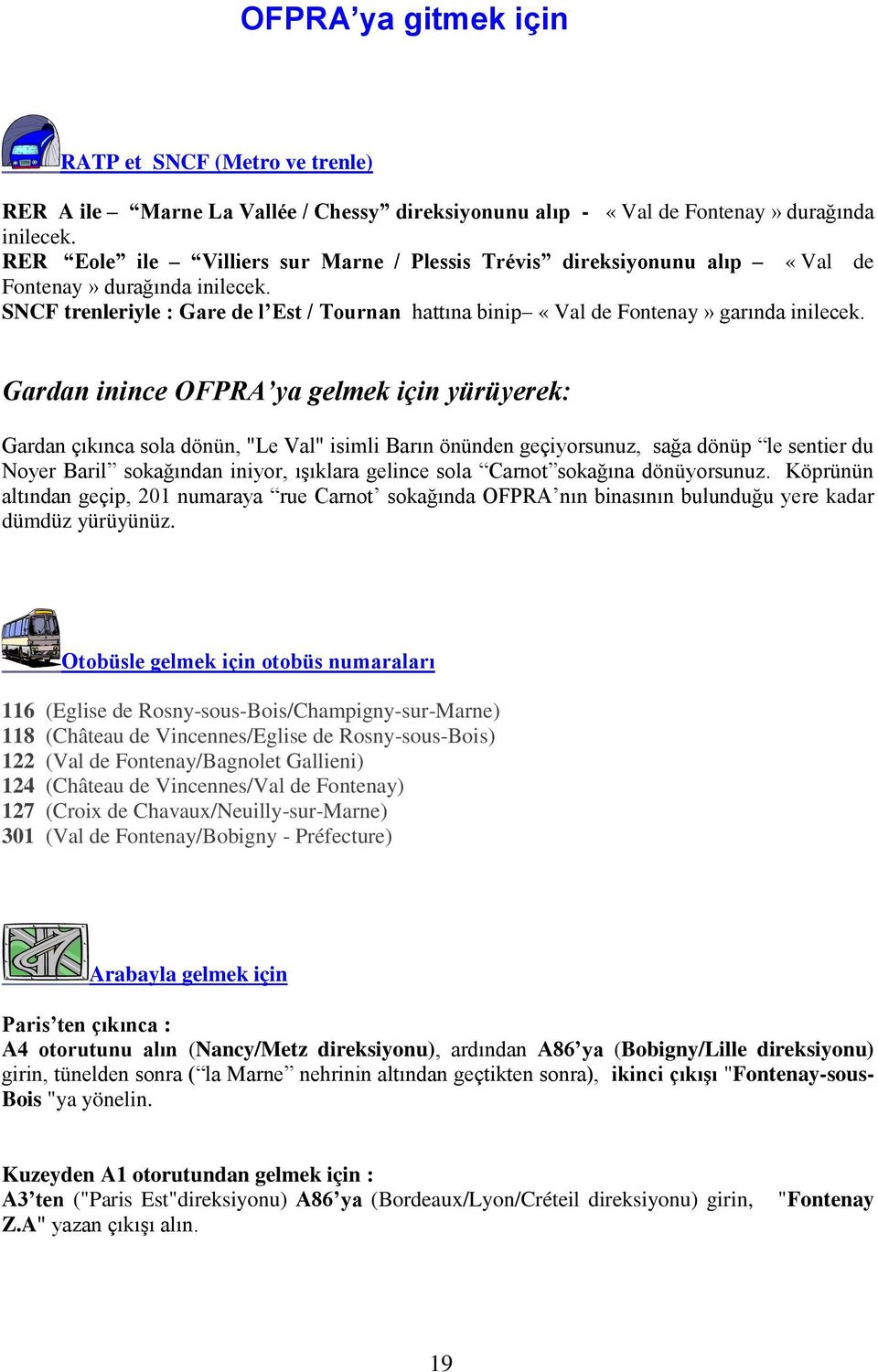 OFPRA’ya gitmek için

RATP et SNCF (Metro ve trenle)

RER A ile – “Marne La Vallée / Chessy” direksiyonunu alıp - « Val de Fontenay » durağında inilecek.
RER “Eole” ile – “Villiers sur Marne / Plessis Trévis” direksiyonunu alıp – « Val de Fontenay » durağında inilecek.
SNCF trenleriyle : Gare de l’Est / Tournan hattına binip– « Val de Fontenay » garında inilecek.

Gardan inince OFPRA’ya gelmek için yürüyerek:

Gardan çıkınca sola dönün, "Le Val" isimli Barın önünden geçiyorsunuz, sağa dönüp “le sentier du Noyer Baril” sokağından iniyor, ışıklara gelince sola “Carnot”sokağına dönüyorsunuz. Köprünün altından geçip, 201 numaraya “rue Carnot’ sokağında OFPRA’nın binasının bulunduğu yere kadar dümdüz yürüyünüz.

Otobüsle gelmek için otobüs numaraları

116 (Eglise de Rosny-sous-Bois/Champigny-sur-Marne)
118 (Château de Vincennes/Eglise de Rosny-sous-Bois)
122 (Val de Fontenay/Bagnolet Gallieni)
124 (Château de Vincennes/Val de Fontenay)
127 (Croix de Chavaux/Neuilly-sur-Marne)
301 (Val de Fontenay/Bobigny - Préfecture)

Arabayla gelmek için

Paris’ten çıkınca :
A4 otorutunu alın (Nancy/Metz direksiyonu), ardından A86’ya (Bobigny/Lille direksiyonu) girin, tünelden sonra (“la Marne” nehrinin altından geçtikten sonra), ikinci çıkışı "Fontenay-sous-Bois "ya yönelin.

Kuzeyden A1 otorutundan gelmek için :
A3’ten ("Paris Est"direksiyonu) A86’ya (Bordeaux/Lyon/Créteil direksiyonu) girin, "Fontenay Z.A" yazan çıkışı alın.

19